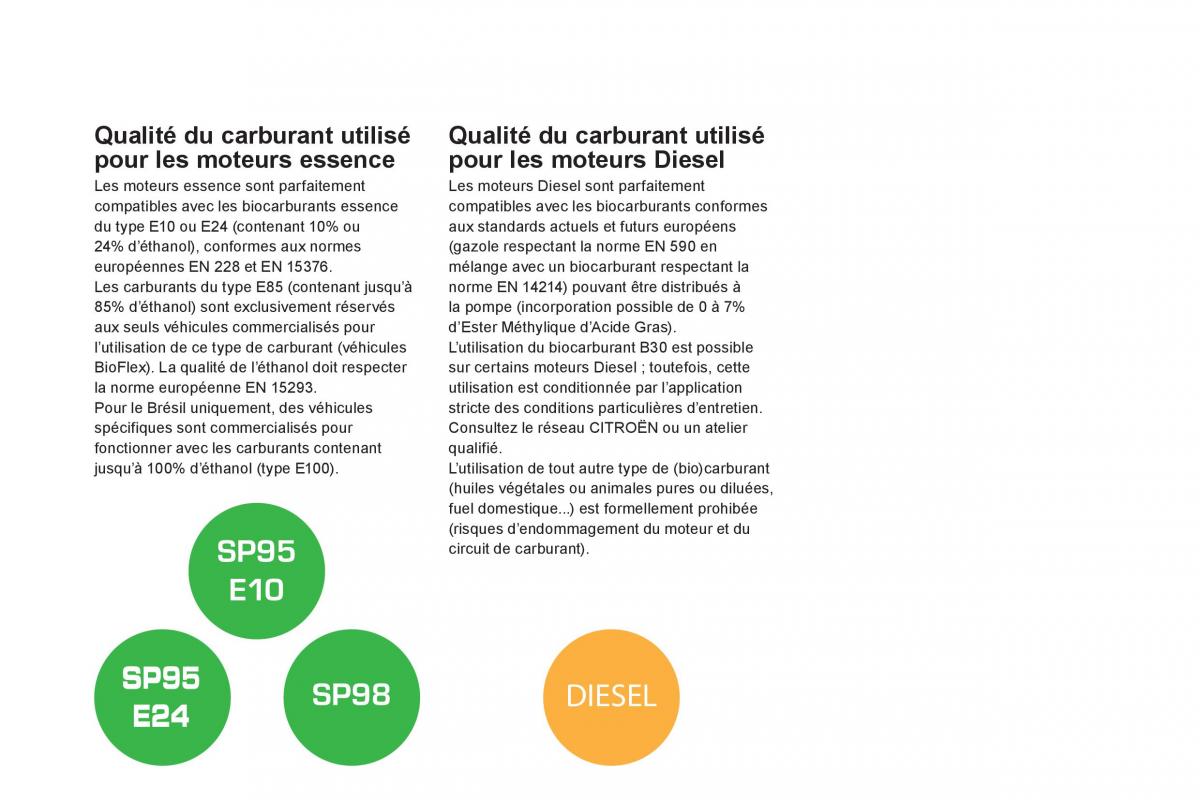 Qualité du carburant utilisé pour les moteurs essence
Les moteurs essence sont parfaitement compatibles avec les biocarburants essence du type E10 ou E24 (contenant 10% ou 24% d'éthanol), conformes aux normes européennes EN 228 et EN 15376.
Les carburants du type E85 (contenant jusqu'à 85% d'éthanol) sont exclusivement réservés aux seuls véhicules commercialisés pour l'utilisation de ce type de carburant (véhicules BioFlex). La qualité de l'éthanol doit respecter la norme européenne EN 15293.
Pour le Brésil uniquement, des véhicules spécifiques sont commercialisés pour fonctionner avec les carburants contenant jusqu'à 100% d'éthanol (type E100).

SP95
E10

SP95
E24

SP98

Qualité du carburant utilisé pour les moteurs Diesel
Les moteurs Diesel sont parfaitement compatibles avec les biocarburants conformes aux standards actuels et futurs européens (gazole respectant la norme EN 590 en mélange avec un biocarburant respectant la norme EN 14214) pouvant être distribués à la pompe (incorporation possible de 0 à 7% d'Ester Méthylique d'Acide Gras).
L'utilisation du biocarburant B30 est possible sur certains moteurs Diesel ; toutefois, cette utilisation est conditionnée par l'application stricte des conditions particulières d'entretien. Consultez le réseau CITROËN ou un atelier qualifié.
L'utilisation de tout autre type de (bio)carburant (huiles végétales ou animales pures ou diluées, fuel domestique...) est formellement prohibée (risques d'endommagement du moteur et du circuit de carburant).

DIESEL